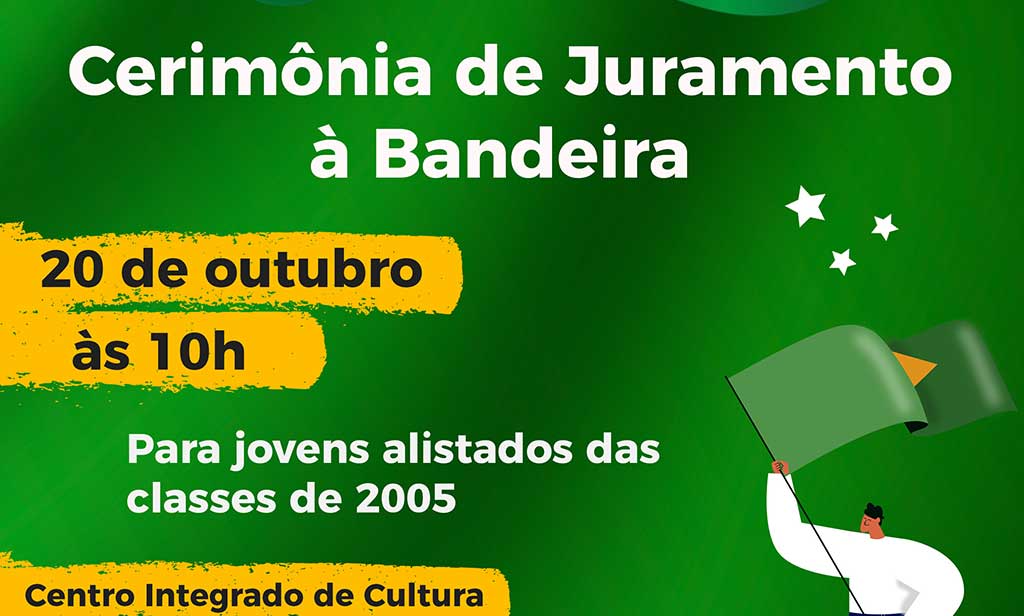 Cerimônia de Juramento à Bandeira

20 de outubro
às 10h

Para jovens alistados das classes de 2005

Centro Integrado de Cultura